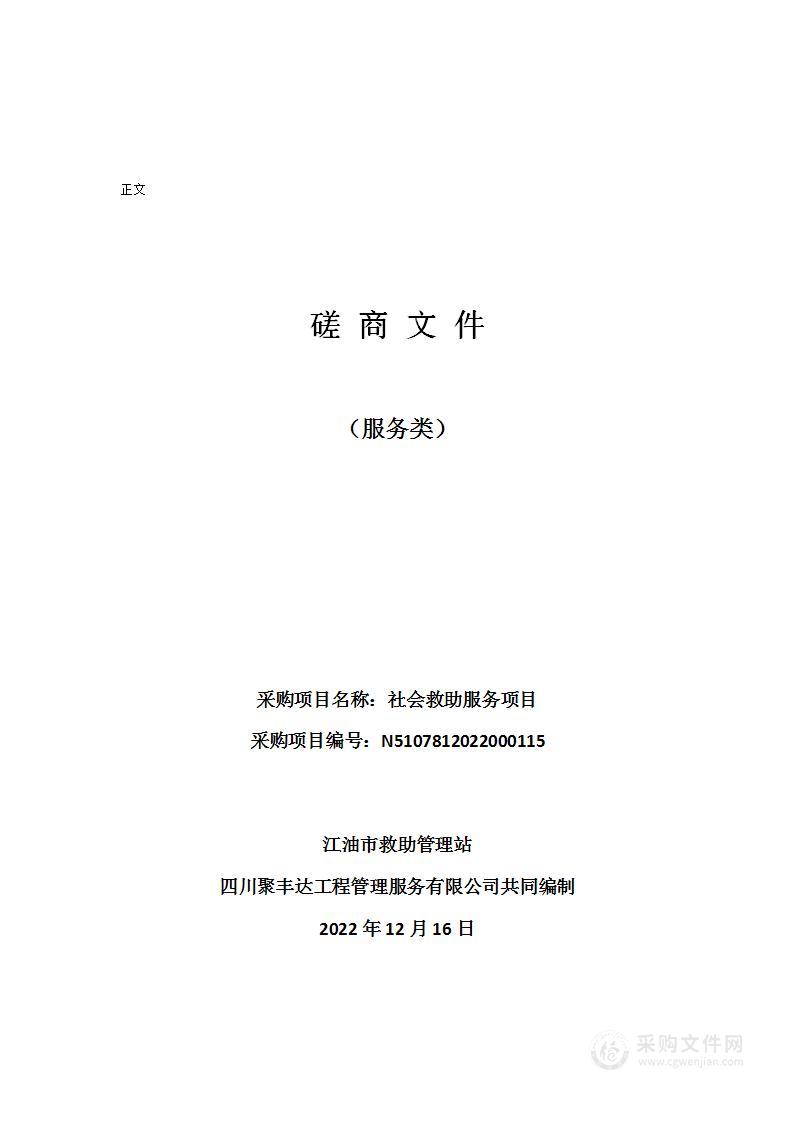 正文

磋 商 文 件

（服务类）

采购项目名称：社会救助服务项目

采购项目编号：N5107812022000115

江油市救助管理站

四川聚丰达工程管理服务有限公司共同编制

2022 年 12 月 16 日

采购文件网
www.cgwenjian.com